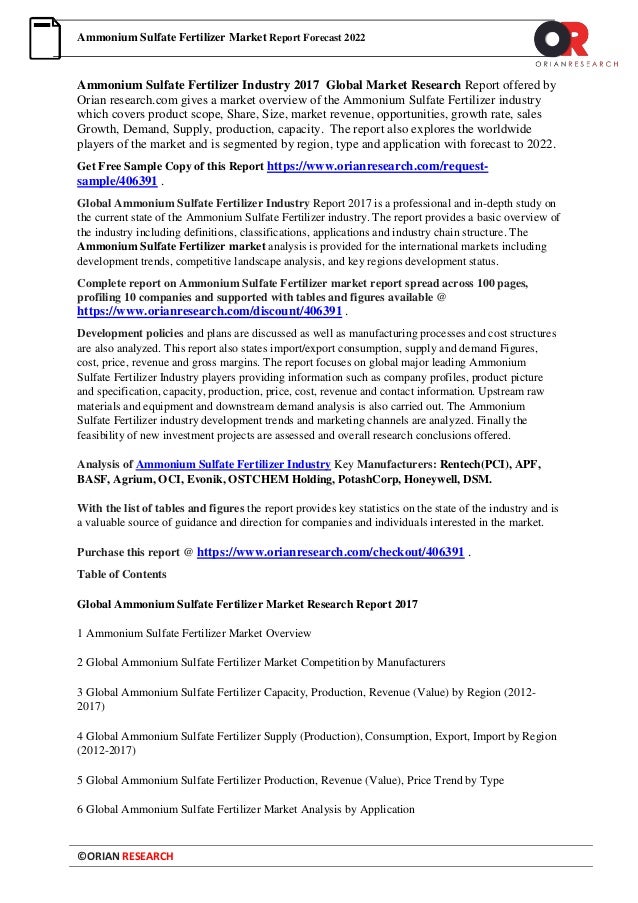 Ammonium Sulfate Fertilizer Market Report Forecast 2022

OR
ORIANRESEARCH

Ammonium Sulfate Fertilizer Industry 2017 Global Market Research Report offered by Orian research.com gives a market overview of the Ammonium Sulfate Fertilizer industry which covers product scope, Share, Size, market revenue, opportunities, growth rate, sales Growth, Demand, Supply, production, capacity. The report also explores the worldwide players of the market and is segmented by region, type and application with forecast to 2022.

Get Free Sample Copy of this Report https://www.orianresearch.com/request-sample/406391 .

Global Ammonium Sulfate Fertilizer Industry Report 2017 is a professional and in-depth study on the current state of the Ammonium Sulfate Fertilizer industry. The report provides a basic overview of the industry including definitions, classifications, applications and industry chain structure. The Ammonium Sulfate Fertilizer market analysis is provided for the international markets including development trends, competitive landscape analysis, and key regions development status.

Complete report on Ammonium Sulfate Fertilizer market report spread across 100 pages, profiling 10 companies and supported with tables and figures available @ https://www.orianresearch.com/discount/406391 .

Development policies and plans are discussed as well as manufacturing processes and cost structures are also analyzed. This report also states import/export consumption, supply and demand Figures, cost, price, revenue and gross margins. The report focuses on global major leading Ammonium Sulfate Fertilizer Industry players providing information such as company profiles, product picture and specification, capacity, production, price, cost, revenue and contact information. Upstream raw materials and equipment and downstream demand analysis is also carried out. The Ammonium Sulfate Fertilizer industry development trends and marketing channels are analyzed. Finally the feasibility of new investment projects are assessed and overall research conclusions offered.

Analysis of Ammonium Sulfate Fertilizer Industry Key Manufacturers: Rentech(PCI), APF, BASF, Agrium, OCI, Evonik, OSTCHEM Holding, PotashCorp, Honeywell, DSM.

With the list of tables and figures the report provides key statistics on the state of the industry and is a valuable source of guidance and direction for companies and individuals interested in the market.

Purchase this report @ https://www.orianresearch.com/checkout/406391 .

Table of Contents

Global Ammonium Sulfate Fertilizer Market Research Report 2017

1 Ammonium Sulfate Fertilizer Market Overview

2 Global Ammonium Sulfate Fertilizer Market Competition by Manufacturers

3 Global Ammonium Sulfate Fertilizer Capacity, Production, Revenue (Value) by Region (2012-2017)

4 Global Ammonium Sulfate Fertilizer Supply (Production), Consumption, Export, Import by Region (2012-2017)

5 Global Ammonium Sulfate Fertilizer Production, Revenue (Value), Price Trend by Type

6 Global Ammonium Sulfate Fertilizer Market Analysis by Application

©ORIAN RESEARCH